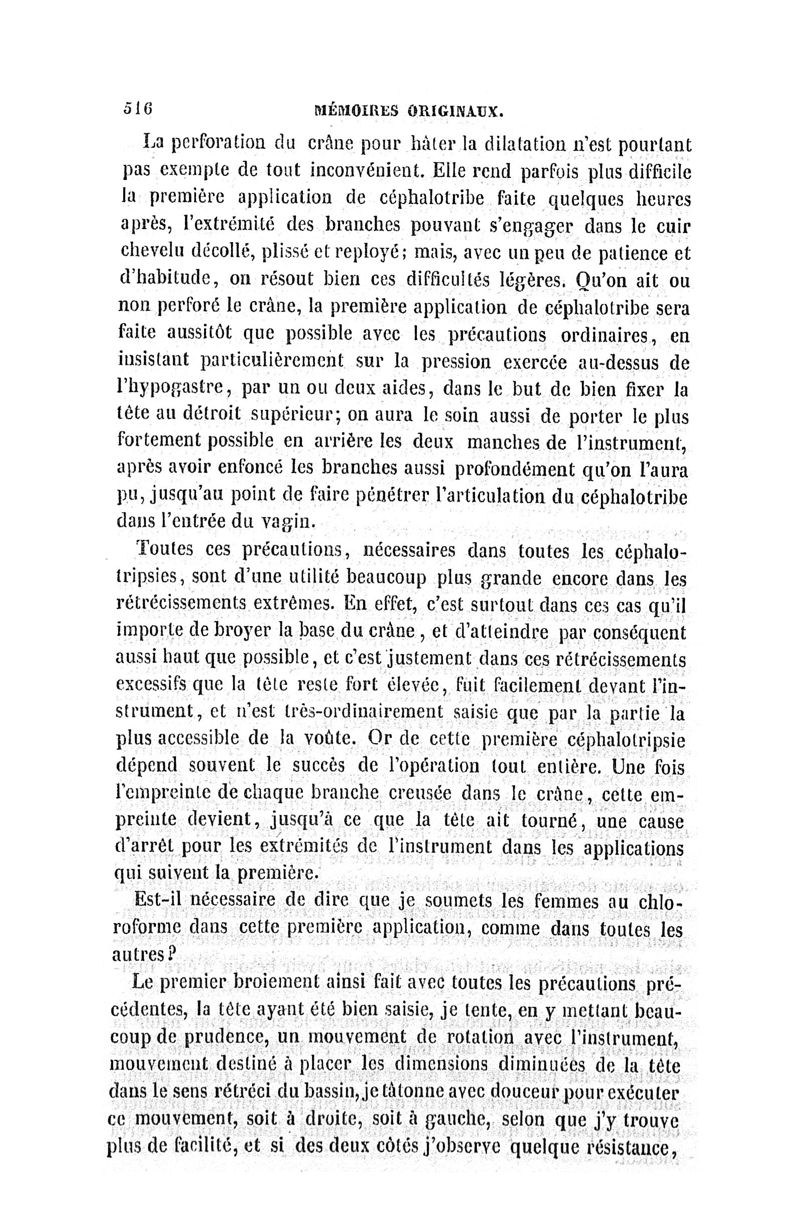 516 MÉMOIRES ORIGINAUX.

La perforation du crâne pour hâter la dilatation n'est pourtant pas exempte de tout inconvénient. Elle rend parfois plus difficile la première application de céphalotribe faite quelques heures après, l'extrémité des branches pouvant s'engager dans le cuir chevelu décollé, plissé et reployé; mais, avec un peu de patience et d'habitude, on résout bien ces difficultés légères. Qu'on ait ou non perforé le crâne, la première application de céphalotribe sera faite aussitôt que possible avec les précautions ordinaires, en insistant particulièrement sur la pression exercée au-dessus de l'hypogastre, par un ou deux aides, dans le but de bien fixer la tête au détroit supérieur; on aura le soin aussi de porter le plus fortement possible en arrière les deux manches de l'instrument, après avoir enfoncé les branches aussi profondément qu'on l'aura pu, jusqu'au point de faire pénétrer l'articulation du céphalotribe dans l'entrée du vagin.

Toutes ces précautions, nécessaires dans toutes les céphalotripsies, sont d'une utilité beaucoup plus grande encore dans les rétrécissements extrêmes. En effet, c'est surtout dans ces cas qu'il importe de broyer la base du crâne, et d'atteindre par conséquent aussi haut que possible, et c'est justement dans ces rétrécissements excessifs que la tête reste fort élevée, fuit facilement devant l'instrument, et n'est très-ordinairement saisie que par la partie la plus accessible de la voûte. Or de cette première céphalotripsie dépend souvent le succès de l'opération tout entière. Une fois l'empreinte de chaque branche creusée dans le crâne, cette empreinte devient, jusqu'à ce que la tête ait tourné, une cause d'arrêt pour les extrémités de l'instrument dans les applications qui suivent la première.

Est-il nécessaire de dire que je soumets les femmes au chloroforme dans cette première application, comme dans toutes les autres?

Le premier broiement ainsi fait avec toutes les précautions précédentes, la tête ayant été bien saisie, je tente, en y mettant beaucoup de prudence, un mouvement de rotation avec l'instrument, mouvement destiné à placer les dimensions diminuées de la tête dans le sens rétréci du bassin, je tâtonne avec douceur pour exécuter ce mouvement, soit à droite, soit à gauche, selon que j'y trouve plus de facilité, et si des deux côtés j'observe quelque résistance,